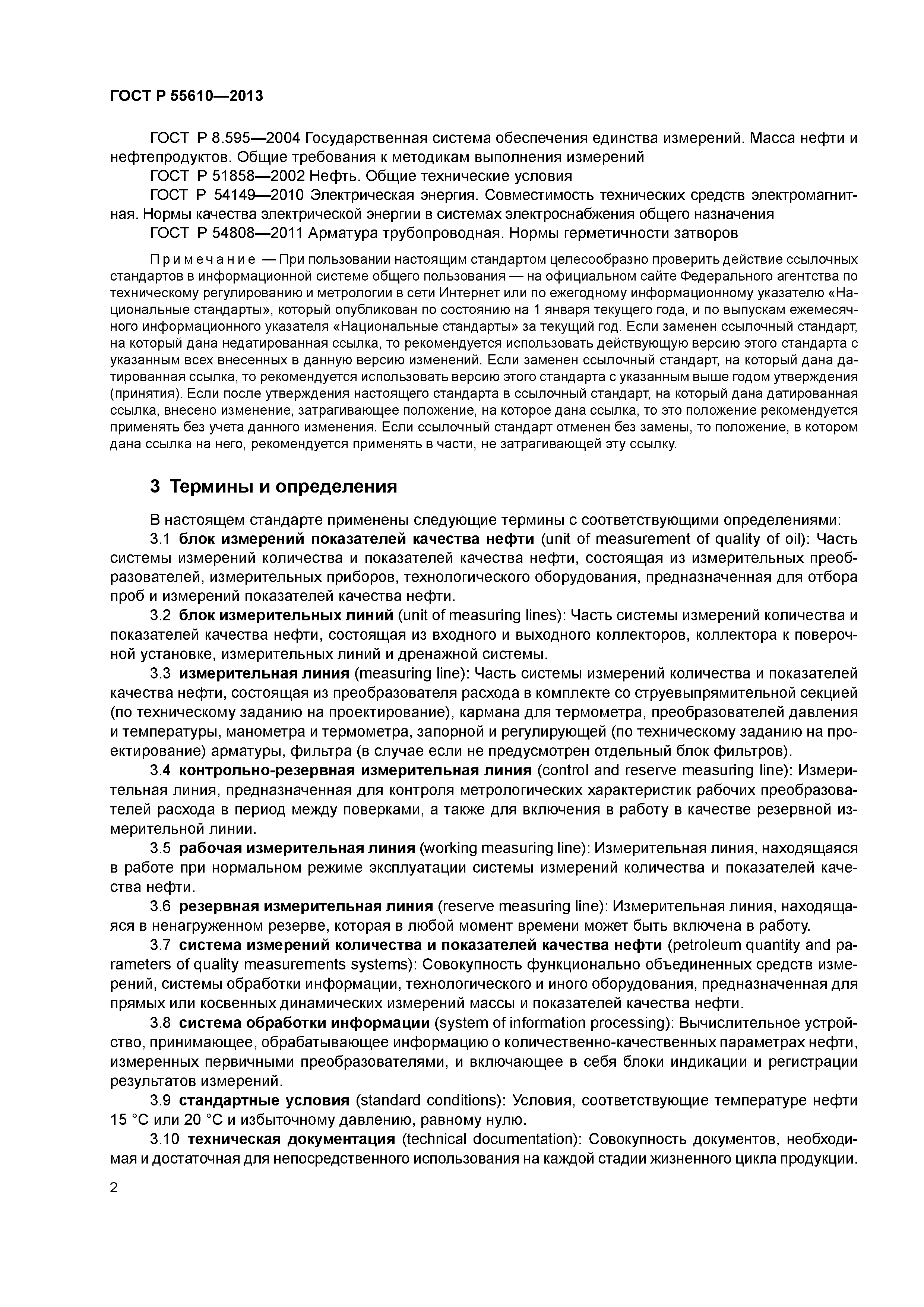 ГОСТ Р 55610—2013

ГОСТ Р 8.595—2004 Государственная система обеспечения единства измерений. Масса нефти и нефтепродуктов. Общие требования к методикам выполнения измерений

ГОСТ Р 51858—2002 Нефть. Общие технические условия

ГОСТ Р 54149—2010 Электрическая энергия. Совместимость технических средств электромагнитная. Нормы качества электрической энергии в системах электроснабжения общего назначения

ГОСТ Р 54808—2011 Арматура трубопроводная. Нормы герметичности затворов

Примечание — При пользовании настоящим стандартом целесообразно проверить действие ссылочных стандартов в информационной системе общего пользования — на официальном сайте Федерального агентства по техническому регулированию и метрологии в сети Интернет или по ежегодному информационному указателю «Национальные стандарты», который опубликован по состоянию на 1 января текущего года, и по выпускам ежемесячного информационного указателя «Национальные стандарты» за текущий год. Если заменен ссылочный стандарт, на который дана недатированная ссылка, то рекомендуется использовать действующую версию этого стандарта с указанным всех внесенных в данную версию изменений. Если заменен ссылочный стандарт, на который дана датированная ссылка, то рекомендуется использовать версию этого стандарта с указанным выше годом утверждения (принятия). Если после утверждения настоящего стандарта в ссылочный стандарт, на который дана датированная ссылка, внесено изменение, затрагивающее положение, на которое дана ссылка, то это положение рекомендуется применять без учета данного изменения. Если ссылочный стандарт отменен без замены, то положение, в котором дана ссылка на него, рекомендуется применять в части, не затрагивающей эту ссылку.

3 Термины и определения

В настоящем стандарте применены следующие термины с соответствующими определениями:

3.1 блок измерений показателей качества нефти (unit of measurement of quality of oil): Часть системы измерений количества и показателей качества нефти, состоящая из измерительных преобразователей, измерительных приборов, технологического оборудования, предназначенная для отбора проб и измерений показателей качества нефти.

3.2 блок измерительных линий (unit of measuring lines): Часть системы измерений количества и показателей качества нефти, состоящая из входного и выходного коллекторов, коллектора к поверочной установке, измерительных линий и дренажной системы.

3.3 измерительная линия (measuring line): Часть системы измерений количества и показателей качества нефти, состоящая из преобразователя расхода в комплекте со струевыпрямительной секцией (по техническому заданию на проектирование), кармана для термометра, преобразователей давления и температуры, манометра и термометра, запорной и регулирующей (по техническому заданию на проектирование) арматуры, фильтра (в случае если не предусмотрен отдельный блок фильтров).

3.4 контрольно-резервная измерительная линия (control and reserve measuring line): Измерительная линия, предназначенная для контроля метрологических характеристик рабочих преобразователей расхода в период между поверками, а также для включения в работу в качестве резервной измерительной линии.

3.5 рабочая измерительная линия (working measuring line): Измерительная линия, находящаяся в работе при нормальном режиме эксплуатации системы измерений количества и показателей качества нефти.

3.6 резервная измерительная линия (reserve measuring line): Измерительная линия, находящаяся в ненагруженном резерве, которая в любой момент времени может быть включена в работу.

3.7 система измерений количества и показателей качества нефти (petroleum quantity and parameters of quality measurements systems): Совокупность функционально объединенных средств измерений, системы обработки информации, технологического и иного оборудования, предназначенная для прямых или косвенных динамических измерений массы и показателей качества нефти.

3.8 система обработки информации (system of information processing): Вычислительное устройство, принимающее, обрабатывающее информацию о количественно-качественных параметрах нефти, измеренных первичными преобразователями, и включающее в себя блоки индикации и регистрации результатов измерений.

3.9 стандартные условия (standard conditions): Условия, соответствующие температуре нефти 15 °С или 20 °С и избыточному давлению, равному нулю.

3.10 техническая документация (technical documentation): Совокупность документов, необходимая и достаточная для непосредственного использования на каждой стадии жизненного цикла продукции.

2